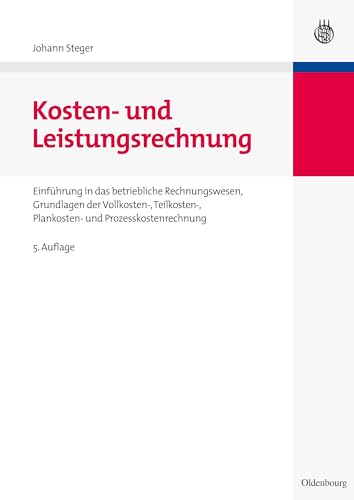 Johann Steger

Kosten- und Leistungsrechnung

Einführung in das betriebliche Rechnungswesen, Grundlagen der Vollkosten-, Teilkosten-, Plankosten- und Prozesskostenrechnung

5. Auflage

Oldenbourg